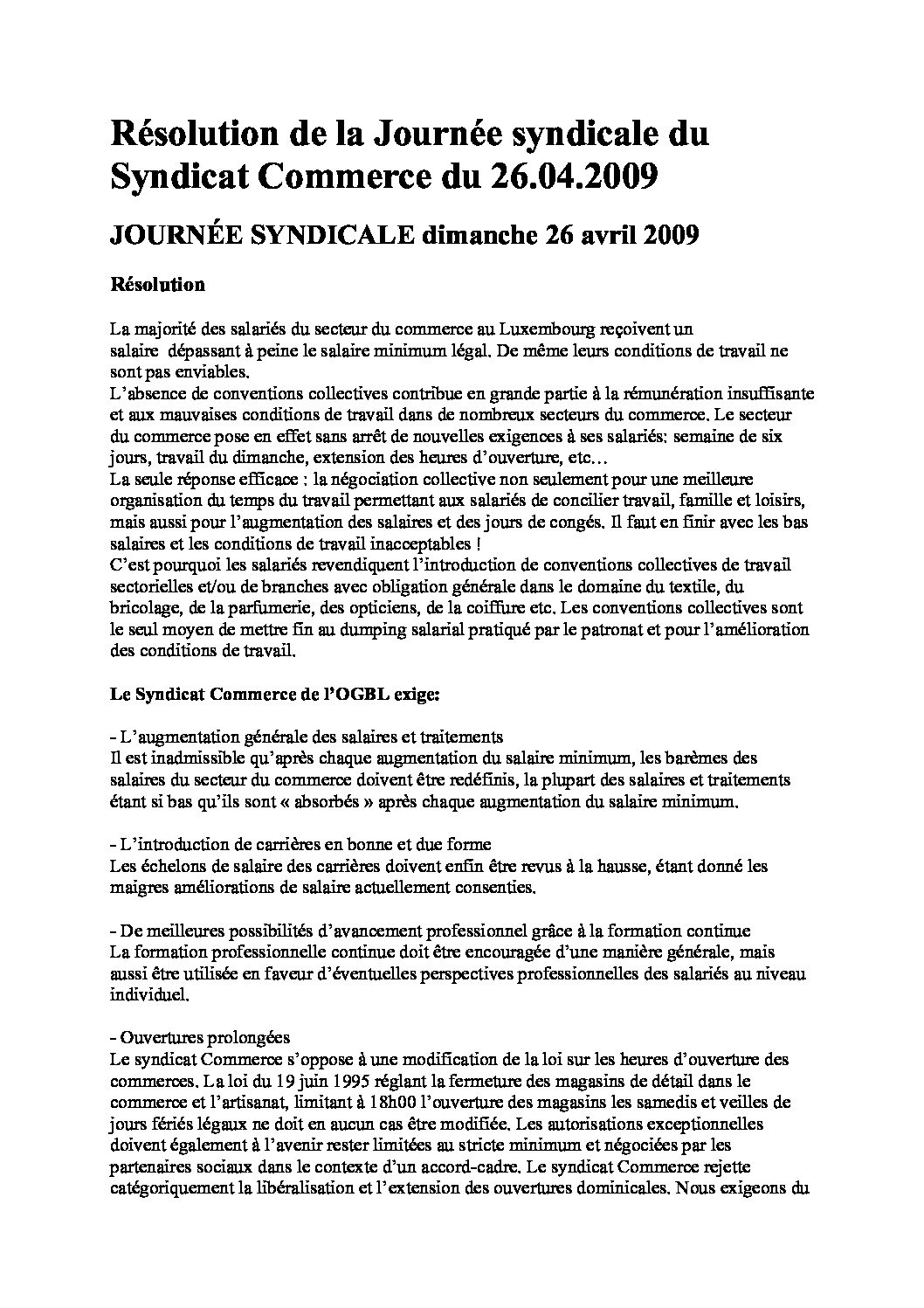 Résolution de la Journée syndicale du Syndicat Commerce du 26.04.2009

JOURNÉE SYNDICALE dimanche 26 avril 2009

Résolution

La majorité des salariés du secteur du commerce au Luxembourg reçoivent un salaire dépassant à peine le salaire minimum légal. De même leurs conditions de travail ne sont pas enviables.
L'absence de conventions collectives contribue en grande partie à la rémunération insuffisante et aux mauvaises conditions de travail dans de nombreux secteurs du commerce. Le secteur du commerce pose en effet sans arrêt de nouvelles exigences à ses salariés: semaine de six jours, travail du dimanche, extension des heures d'ouverture, etc…
La seule réponse efficace : la négociation collective non seulement pour une meilleure organisation du temps du travail permettant aux salariés de concilier travail, famille et loisirs, mais aussi pour l'augmentation des salaires et des jours de congés. Il faut en finir avec les bas salaires et les conditions de travail inacceptables !
C'est pourquoi les salariés revendiquent l'introduction de conventions collectives de travail sectorielles et/ou de branches avec obligation générale dans le domaine du textile, du bricolage, de la parfumerie, des opticiens, de la coiffure etc. Les conventions collectives sont le seul moyen de mettre fin au dumping salarial pratiqué par le patronat et pour l'amélioration des conditions de travail.

Le Syndicat Commerce de l'OGBL exige:

- L'augmentation générale des salaires et traitements
Il est inadmissible qu'après chaque augmentation du salaire minimum, les barèmes des salaires du secteur du commerce doivent être redéfinis, la plupart des salaires et traitements étant si bas qu'ils sont « absorbés » après chaque augmentation du salaire minimum.

- L'introduction de carrières en bonne et due forme
Les échelons de salaire des carrières doivent enfin être revus à la hausse, étant donné les maigres améliorations de salaire actuellement consenties.

- De meilleures possibilités d'avancement professionnel grâce à la formation continue
La formation professionnelle continue doit être encouragée d'une manière générale, mais aussi être utilisée en faveur d'éventuelles perspectives professionnelles des salariés au niveau individuel.

- Ouvertures prolongées
Le syndicat Commerce s'oppose à une modification de la loi sur les heures d'ouverture des commerces. La loi du 19 juin 1995 réglant la fermeture des magasins de détail dans le commerce et l'artisanat, limitant à 18h00 l'ouverture des magasins les samedis et veilles de jours fériés légaux ne doit en aucun cas être modifiée. Les autorisations exceptionnelles doivent également à l'avenir rester limitées au stricte minimum et négociées par les partenaires sociaux dans le contexte d'un accord-cadre. Le syndicat Commerce rejette catégoriquement la libéralisation et l'extension des ouvertures dominicales. Nous exigeons du